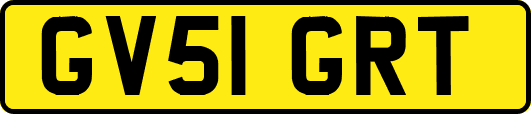 GV51 GRT